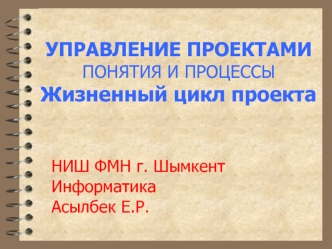 УПРАВЛЕНИЕ ПРОЕКТАМИ
ПОНЯТИЯ И ПРОЦЕССЫ
Жизненный цикл проекта

НИШ ФМН г. Шымкент
Информатика
Асылбек Е.Р.